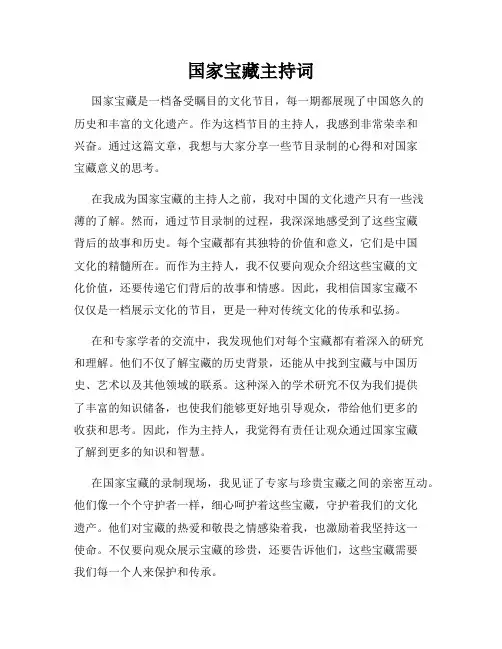 国家宝藏主持词

国家宝藏是一档备受瞩目的文化节目，每一期都展现了中国悠久的历史和丰富的文化遗产。作为这档节目的主持人，我感到非常荣幸和兴奋。通过这篇文章，我想与大家分享一些节目录制的心得和对国家宝藏意义的思考。

在我成为国家宝藏的主持人之前，我对中国的文化遗产只有一些浅薄的了解。然而，通过节目录制的过程，我深深地感受到了这些宝藏背后的故事和历史。每个宝藏都有其独特的价值和意义，它们是中国文化的精髓所在。而作为主持人，我不仅要向观众介绍这些宝藏的文化价值，还要传递它们背后的故事和情感。因此，我相信国家宝藏不仅仅是一档展示文化的节目，更是一种对传统文化的传承和弘扬。

在和专家学者的交流中，我发现他们对每个宝藏都有着深入的研究和理解。他们不仅了解宝藏的历史背景，还能从中找到宝藏与中国历史、艺术以及其他领域的联系。这种深入的学术研究不仅为我们提供了丰富的知识储备，也使我们能够更好地引导观众，带给他们更多的收获和思考。因此，作为主持人，我觉得有责任让观众通过国家宝藏了解到更多的知识和智慧。

在国家宝藏的录制现场，我见证了专家与珍贵宝藏之间的亲密互动。他们像一个个守护者一样，细心呵护着这些宝藏，守护着我们的文化遗产。他们对宝藏的热爱和敬畏之情感染着我，也激励着我坚持这一使命。不仅要向观众展示宝藏的珍贵，还要告诉他们，这些宝藏需要我们每一个人来保护和传承。